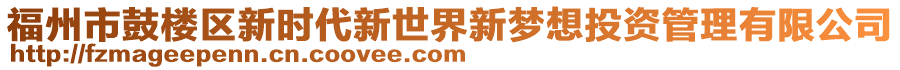 福州市鼓楼区新时代新世界新梦想投资管理有限公司
http://fzmageepenn.cn.coovee.com